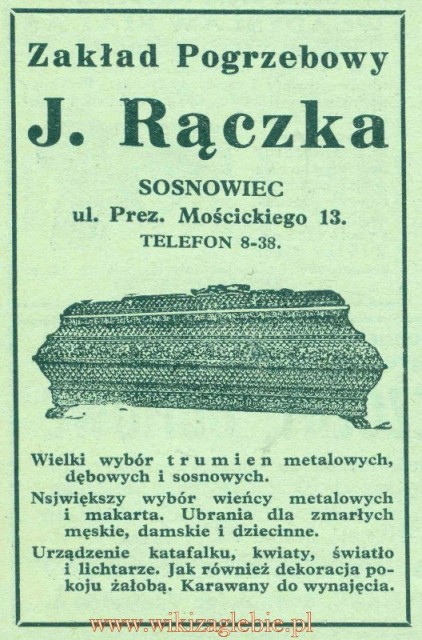 Zakład Pogrzebowy

J. Rączka

SOSNOWIEC
ul. Prez. Mościckiego 13.
TELEFON 8-38.

Wielki wybór trumien metalowych, dębowych i sosnowych.

Nsjwiększy wybór wieńcy metalowych i makarta. Ubrania dla zmarłych męskie, damskie i dziecinne.

Urządzenie katafalku, kwiaty, światło i lichtarze. Jak również dekoracja pokoju żałobą. Karawany do wynajęcia.

www.wikizaglebie.pl